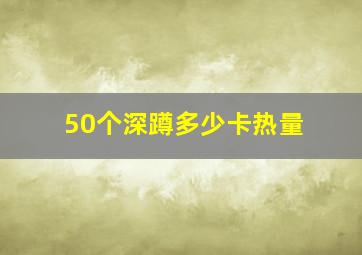 50个深蹲多少卡热量